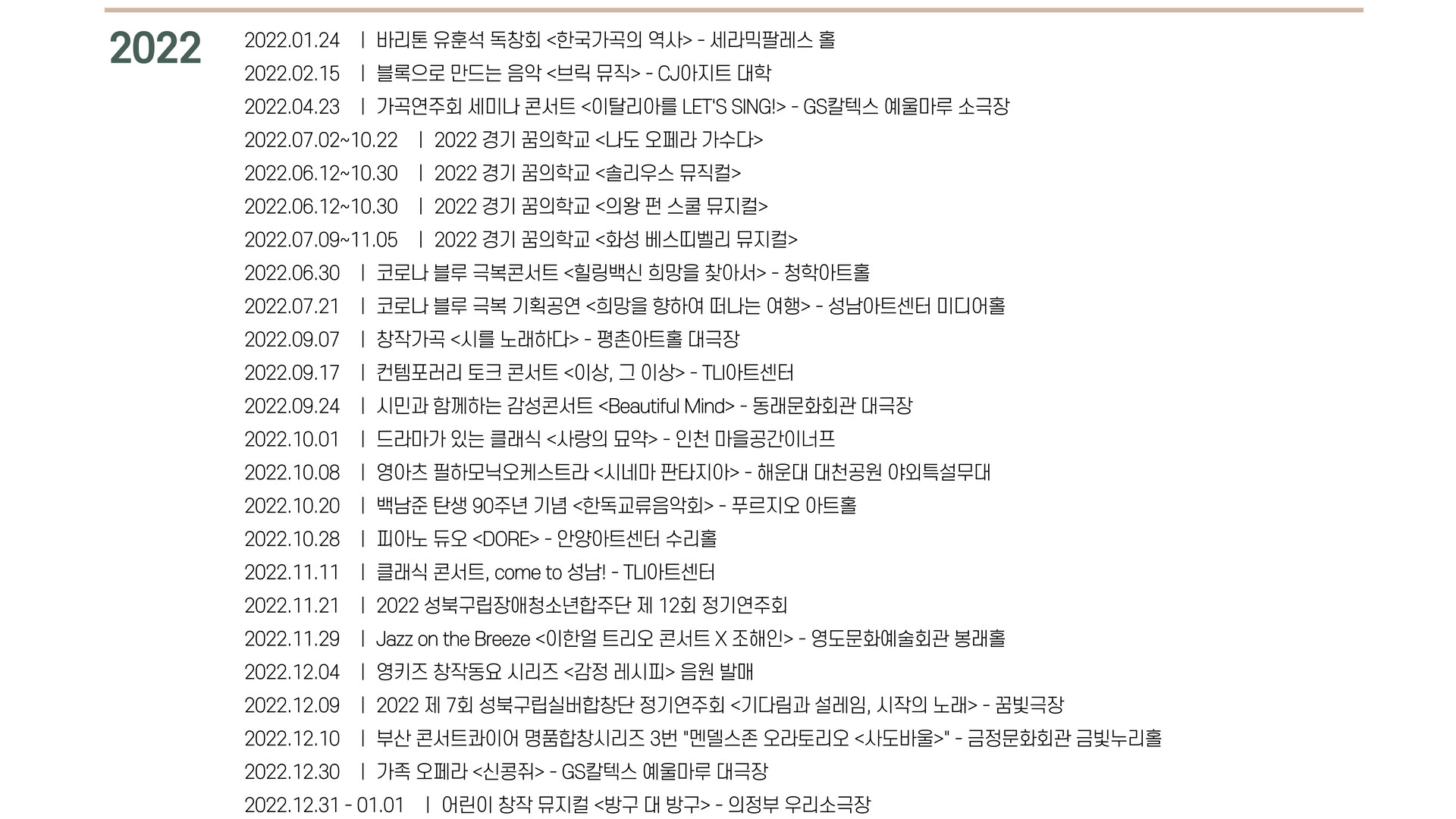 2022

2022.01.24 | 바리톤 유훈석 독창회 <한국가곡의 역사> - 세라믹팔레스 홀
2022.02.15 | 블록으로 만드는 음악 <브릭 뮤직> - CJ아지트 대학
2022.04.23 | 가곡연주회 세미나 콘서트 <이탈리아를 LET'S SING!> - GS칼텍스 예울마루 소극장
2022.07.02~10.22 | 2022 경기 꿈의학교 <나도 오페라 가수다>
2022.06.12~10.30 | 2022 경기 꿈의학교 <솔리우스 뮤직컬>
2022.06.12~10.30 | 2022 경기 꿈의학교 <의왕 펀 스쿨 뮤지컬>
2022.07.09~11.05 | 2022 경기 꿈의학교 <화성 베스띠벨리 뮤지컬>
2022.06.30 | 코로나 블루 극복콘서트 <힐링백신 희망을 찾아서> - 청학아트홀
2022.07.21 | 코로나 블루 극복 기획공연 <희망을 향하여 떠나는 여행> - 성남아트센터 미디어홀
2022.09.07 | 창작가곡 <시를 노래하다> - 평촌아트홀 대극장
2022.09.17 | 컨템포러리 토크 콘서트 <이상, 그 이상> - TLI아트센터
2022.09.24 | 시민과 함께하는 감성콘서트 <Beautiful Mind> - 동래문화회관 대극장
2022.10.01 | 드라마가 있는 클래식 <사랑의 묘약> - 인천 마을공간이너프
2022.10.08 | 영아츠 필하모닉오케스트라 <시네마 판타지아> - 해운대 대천공원 야외특설무대
2022.10.20 | 백남준 탄생 90주년 기념 <한독교류음악회> - 푸르지오 아트홀
2022.10.28 | 피아노 듀오 <DORE> - 안양아트센터 수리홀
2022.11.11 | 클래식 콘서트, come to 성남! - TLI아트센터
2022.11.21 | 2022 성북구립장애청소년합주단 제 12회 정기연주회
2022.11.29 | Jazz on the Breeze <이한얼 트리오 콘서트 X 조해인> - 영도문화예술회관 봉래홀
2022.12.04 | 영키즈 창작동요 시리즈 <감정 레시피> 음원 발매
2022.12.09 | 2022 제 7회 성북구립실버합창단 정기연주회 <기다림과 설레임, 시작의 노래> - 꿈빛극장
2022.12.10 | 부산 콘서트콰이어 명품합창시리즈 3번 "멘델스존 오라토리오 <사도바울>" - 금정문화회관 금빛누리홀
2022.12.30 | 가족 오페라 <신콩쥐> - GS칼텍스 예울마루 대극장
2022.12.31 - 01.01 | 어린이 창작 뮤지컬 <방구 대 방구> - 의정부 우리소극장